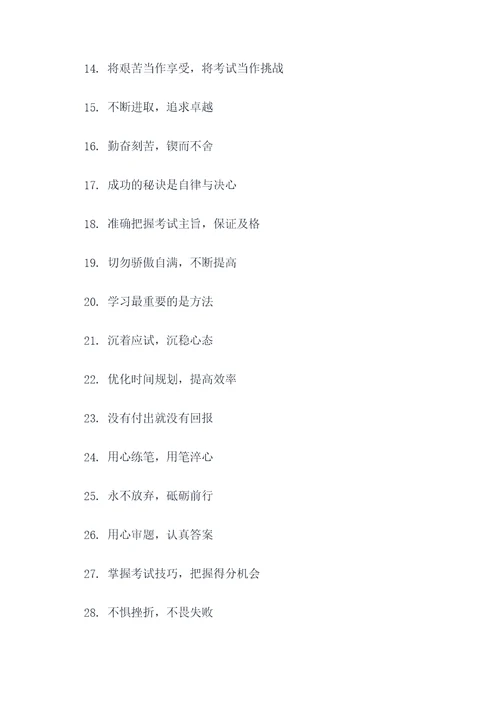 14. 将艰苦当作享受，将考试当作挑战

15. 不断进取，追求卓越

16. 勤奋刻苦，锲而不舍

17. 成功的秘诀是自律与决心

18. 准确把握考试主旨，保证及格

19. 切勿骄傲自满，不断提高

20. 学习最重要的是方法

21. 沉着应试，沉稳心态

22. 优化时间规划，提高效率

23. 没有付出就没有回报

24. 用心练笔，用笔淬心

25. 永不放弃，砥砺前行

26. 用心审题，认真答案

27. 掌握考试技巧，把握得分机会

28. 不惧挫折，不畏失败